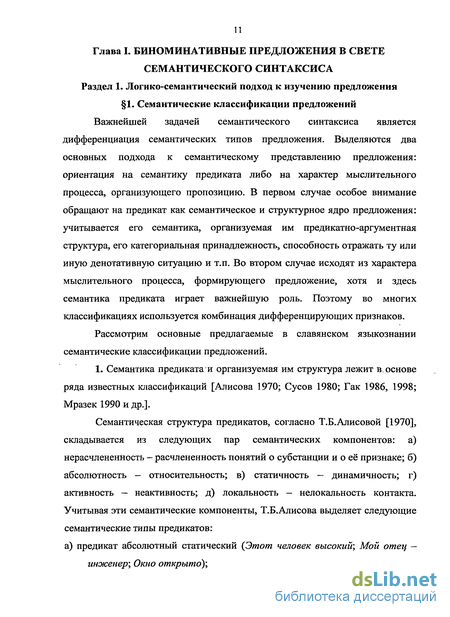 11

Глава I. БИНОМИНАТИВНЫЕ ПРЕДЛОЖЕНИЯ В СВЕТЕ СЕМАНТИЧЕСКОГО СИНТАКСИСА

Раздел 1. Логико-семантический подход к изучению предложения

§1. Семантические классификации предложений

Важнейшей задачей семантического синтаксиса является дифференциация семантических типов предложения. Выделяются два основных подхода к семантическому представлению предложения: ориентация на семантику предиката либо на характер мыслительного процесса, организующего пропозицию. В первом случае особое внимание обращают на предикат как семантическое и структурное ядро предложения: учитывается его семантика, организуемая им предикатно-аргументная структура, его категориальная принадлежность, способность отражать ту или иную денотативную ситуацию и т.п. Во втором случае исходят из характера мыслительного процесса, формирующего предложение, хотя и здесь семантика предиката играет важнейшую роль. Поэтому во многих классификациях используется комбинация дифференцирующих признаков.

Рассмотрим основные предлагаемые в славянском языкознании семантические классификации предложений.

1. Семантика предиката и организуемая им структура лежит в основе ряда известных классификаций [Алисова 1970; Сусов 1980; Гак 1986, 1998; Мразек 1990 и др.].

Семантическая структура предикатов, согласно Т.Б.Алисовой [1970], складывается из следующих пар семантических компонентов: а) нерасчлененность – расчлененность понятий о субстанции и о её признаке; б) абсолютность – относительность; в) статичность – динамичность; г) активность – неактивность; д) локальность – нелокальность контакта. Учитывая эти семантические компоненты, Т.Б.Алисова выделяет следующие семантические типы предикатов:

а) предикат абсолютный статический (Этот человек высокий; Мой отец – инженер; Окно открыто);

dsLib.net
библиотека диссертаций